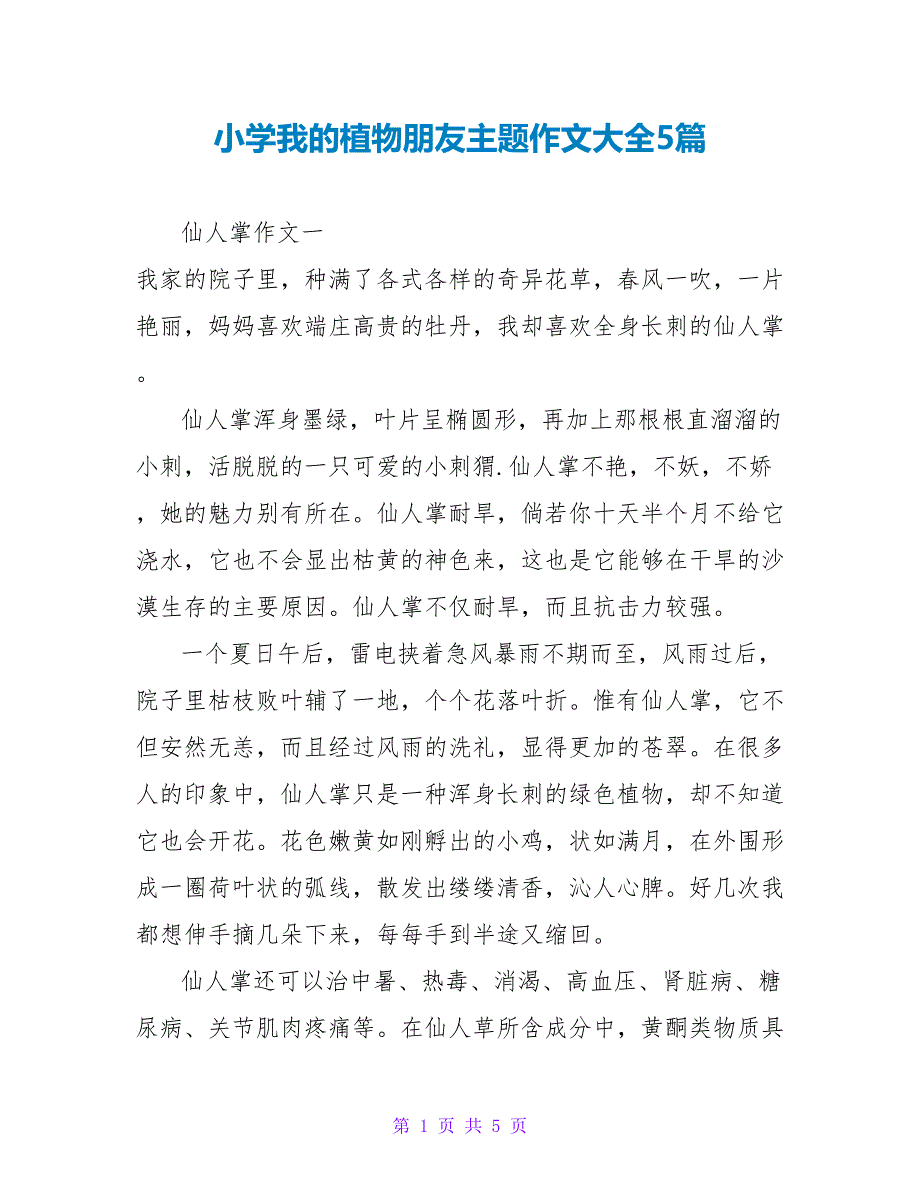 小学我的植物朋友主题作文大全5篇

仙人掌作文一

我家的院子里，种满了各式各样的奇异花草，春风一吹，一片艳丽，妈妈喜欢端庄高贵的牡丹，我却喜欢全身长刺的仙人掌。

仙人掌浑身墨绿，叶片呈椭圆形，再加上那根根直溜溜的小刺，活脱脱的一只可爱的小刺猬.仙人掌不艳，不妖，不娇，她的魅力别有所在。仙人掌耐旱，倘若你十天半个月不给它浇水，它也不会显出枯黄的神色来，这也是它能够在干旱的沙漠生存的主要原因。仙人掌不仅耐旱，而且抗击力较强。

一个夏日午后，雷电挟着急风暴雨不期而至，风雨过后，院子里枯枝败叶铺了一地，个个花落叶折。惟有仙人掌，它不但安然无恙，而且经过风雨的洗礼，显得更加的苍翠。在很多人的印象中，仙人掌只是一种浑身长刺的绿色植物，却不知道它也会开花。花色嫩黄如刚孵出的小鸡，状如满月，在外围形成一圈荷叶状的弧线，散发出缕缕清香，沁人心脾。好几次我都想伸手摘几朵下来，每每手到半途又缩回。

仙人掌还可以治中暑、热毒、消渴、高血压、肾脏病、糖尿病、关节肌肉疼痛等。在仙人草所含成分中，黄酮类物质具

第 1 页 共 5 页